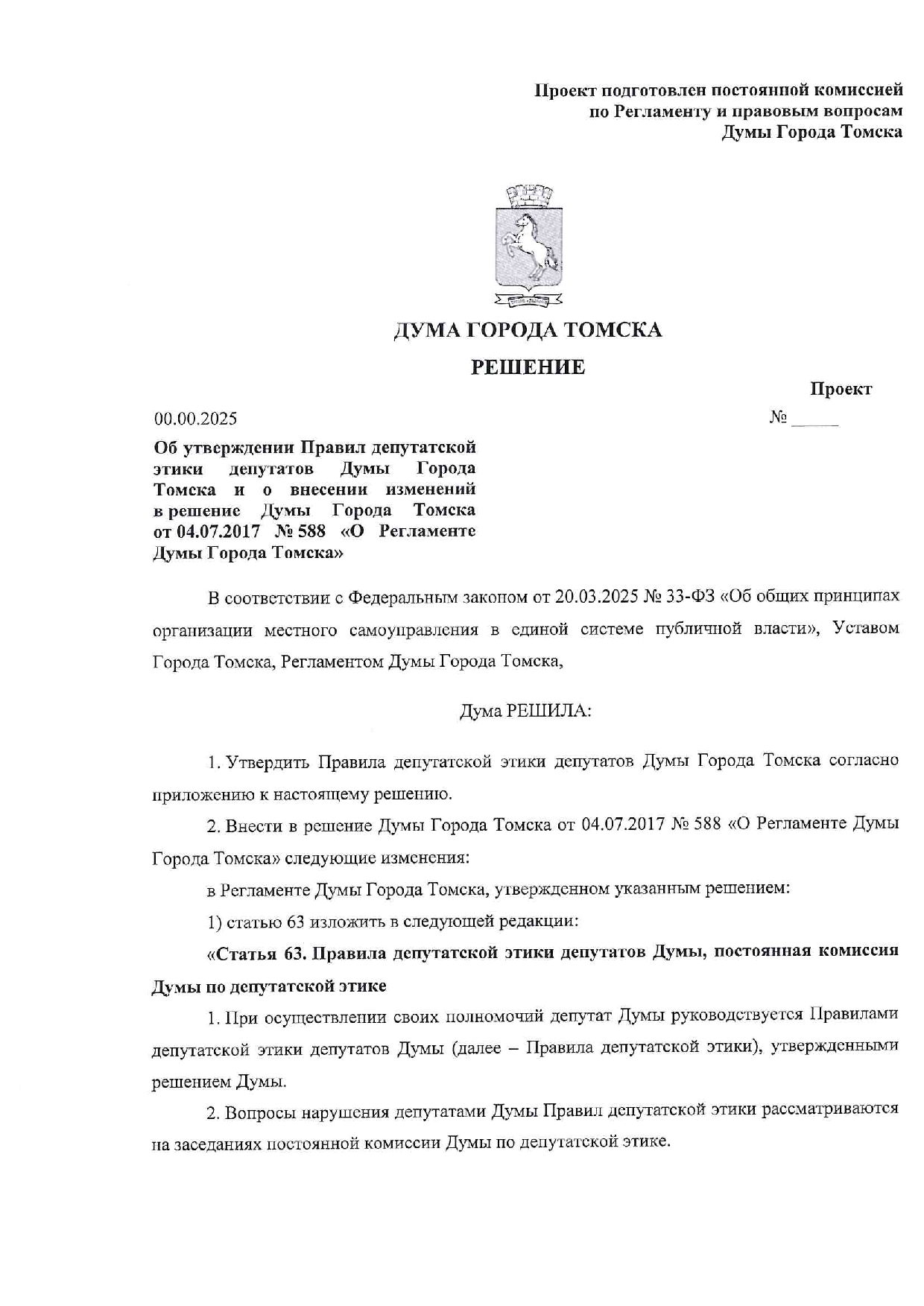 Проект подготовлен постоянной комиссией по Регламенту и правовым вопросам Думы Города Томска

ДУМА ГОРОДА ТОМСКА

РЕШЕНИЕ

Проект

00.00.2025

№ ______

Об утверждении Правил депутатской этики депутатов Думы Города Томска и о внесении изменений в решение Думы Города Томска от 04.07.2017 № 588 «О Регламенте Думы Города Томска»

В соответствии с Федеральным законом от 20.03.2025 № 33-ФЗ «Об общих принципах организации местного самоуправления в единой системе публичной власти», Уставом Города Томска, Регламентом Думы Города Томска,

Дума РЕШИЛА:

1. Утвердить Правила депутатской этики депутатов Думы Города Томска согласно приложению к настоящему решению.

2. Внести в решение Думы Города Томска от 04.07.2017 № 588 «О Регламенте Думы Города Томска» следующие изменения:

в Регламенте Думы Города Томска, утвержденном указанным решением:

1) статью 63 изложить в следующей редакции:

«Статья 63. Правила депутатской этики депутатов Думы, постоянная комиссия Думы по депутатской этике

1. При осуществлении своих полномочий депутат Думы руководствуется Правилами депутатской этики депутатов Думы (далее – Правила депутатской этики), утвержденными решением Думы.

2. Вопросы нарушения депутатами Думы Правил депутатской этики рассматриваются на заседаниях постоянной комиссии Думы по депутатской этике.